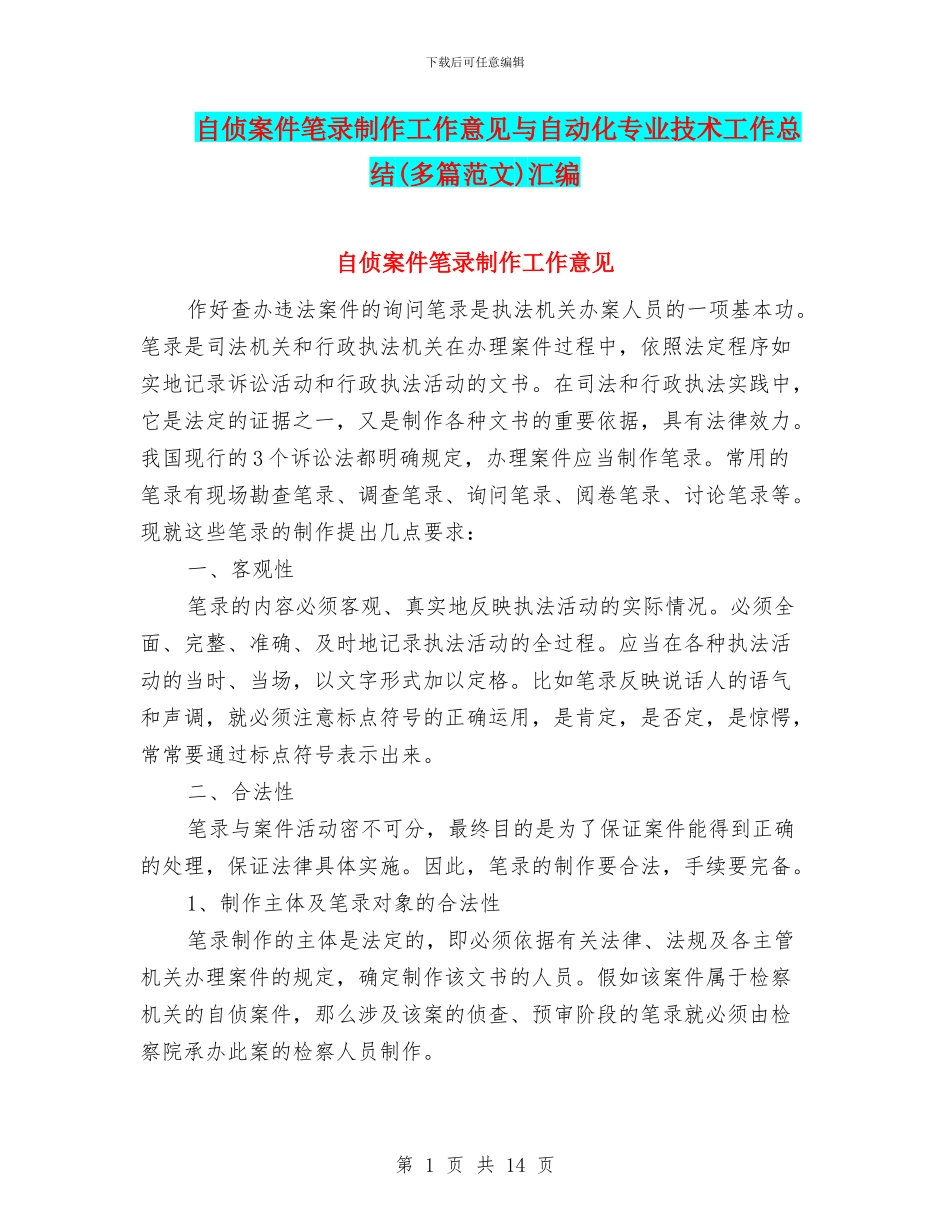 下载后可任意编辑

自侦案件笔录制作工作意见与自动化专业技术工作总结(多篇范文)汇编

自侦案件笔录制作工作意见

作好查办违法案件的询问笔录是执法机关办案人员的一项基本功。笔录是司法机关和行政执法机关在办理案件过程中，依照法定程序如实地记录诉讼活动和行政执法活动的文书。在司法和行政执法实践中，它是法定的证据之一，又是制作各种文书的重要依据，具有法律效力。我国现行的3个诉讼法都明确规定，办理案件应当制作笔录。常用的笔录有现场勘查笔录、调查笔录、询问笔录、阅卷笔录、讨论笔录等。现就这些笔录的制作提出几点要求：

一、客观性

笔录的内容必须客观、真实地反映执法活动的实际情况。必须全面、完整、准确、及时地记录执法活动的全过程。应当在各种执法活动的当时、当场，以文字形式加以定格。比如笔录反映说话人的语气和声调，就必须注意标点符号的正确运用，是肯定，是否定，是惊愕，常常要通过标点符号表示出来。

二、合法性

笔录与案件活动密不可分，最终目的是为了保证案件能得到正确的处理，保证法律具体实施。因此，笔录的制作要合法，手续要完备。

1、制作主体及笔录对象的合法性

笔录制作的主体是法定的，即必须依据有关法律、法规及各主管机关办理案件的规定，确定制作该文书的人员。假如该案件属于检察机关的自侦案件，那么涉及该案的侦查、预审阶段的笔录就必须由检察院承办此案的检察人员制作。

第 1 页 共 14 页